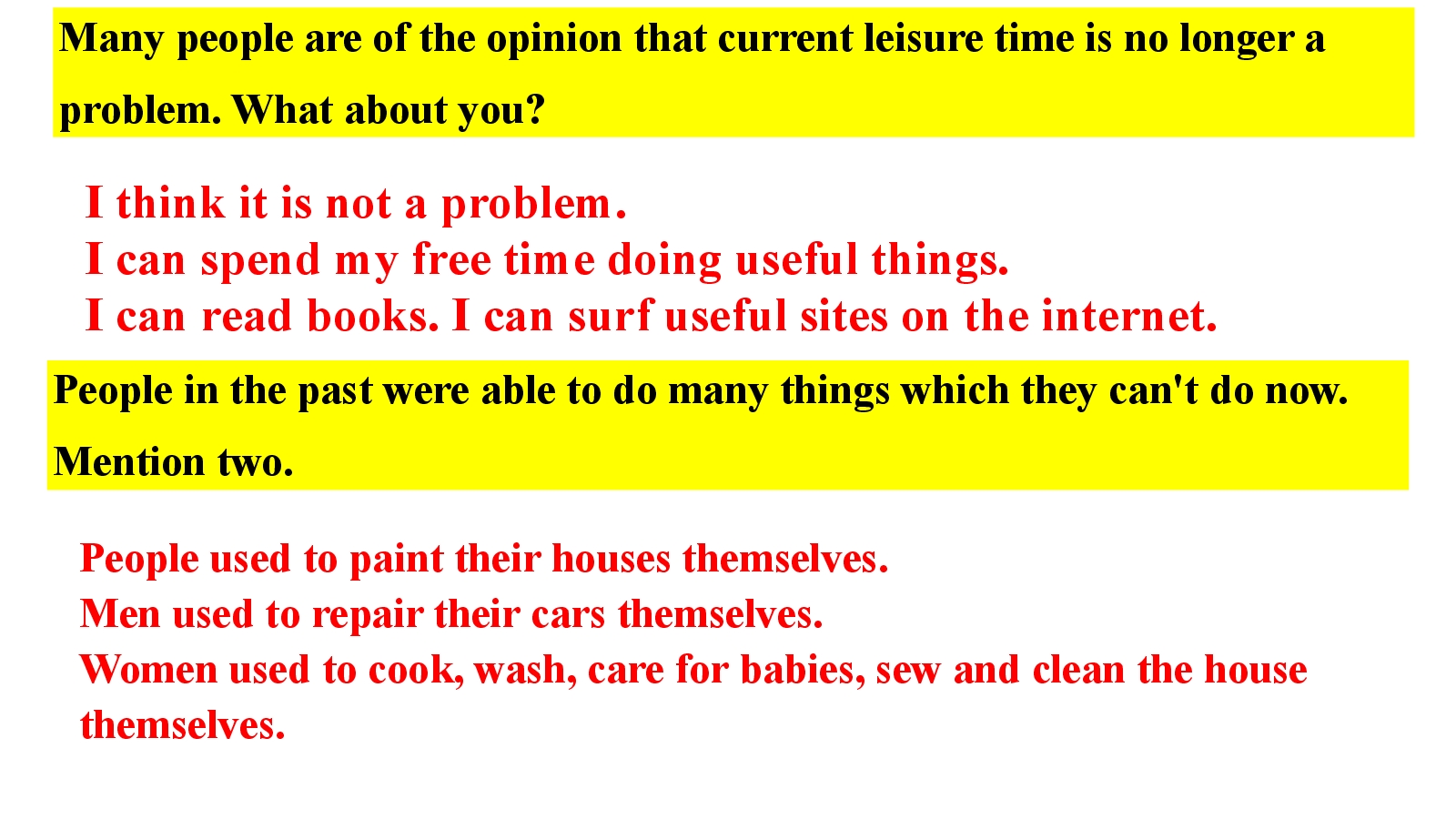 Many people are of the opinion that current leisure time is no longer a problem. What about you?

I think it is not a problem.
I can spend my free time doing useful things.
I can read books. I can surf useful sites on the internet.

People in the past were able to do many things which they can't do now. Mention two.

People used to paint their houses themselves.
Men used to repair their cars themselves.
Women used to cook, wash, care for babies, sew and clean the house themselves.